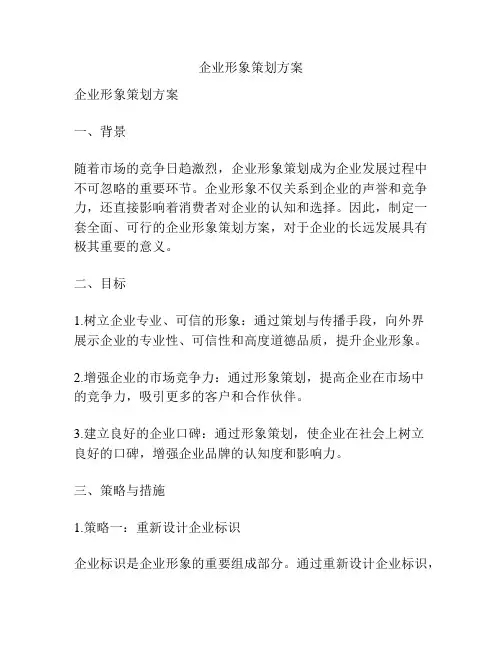 企业形象策划方案

企业形象策划方案

一、背景

随着市场的竞争日趋激烈，企业形象策划成为企业发展过程中不可忽略的重要环节。企业形象不仅关系到企业的声誉和竞争力，还直接影响着消费者对企业的认知和选择。因此，制定一套全面、可行的企业形象策划方案，对于企业的长远发展具有极其重要的意义。

二、目标

1.树立企业专业、可信的形象：通过策划与传播手段，向外界展示企业的专业性、可信性和高度道德品质，提升企业形象。

2.增强企业的市场竞争力：通过形象策划，提高企业在市场中的竞争力，吸引更多的客户和合作伙伴。

3.建立良好的企业口碑：通过形象策划，使企业在社会上树立良好的口碑，增强企业品牌的认知度和影响力。

三、策略与措施

1.策略一：重新设计企业标识

企业标识是企业形象的重要组成部分。通过重新设计企业标识，